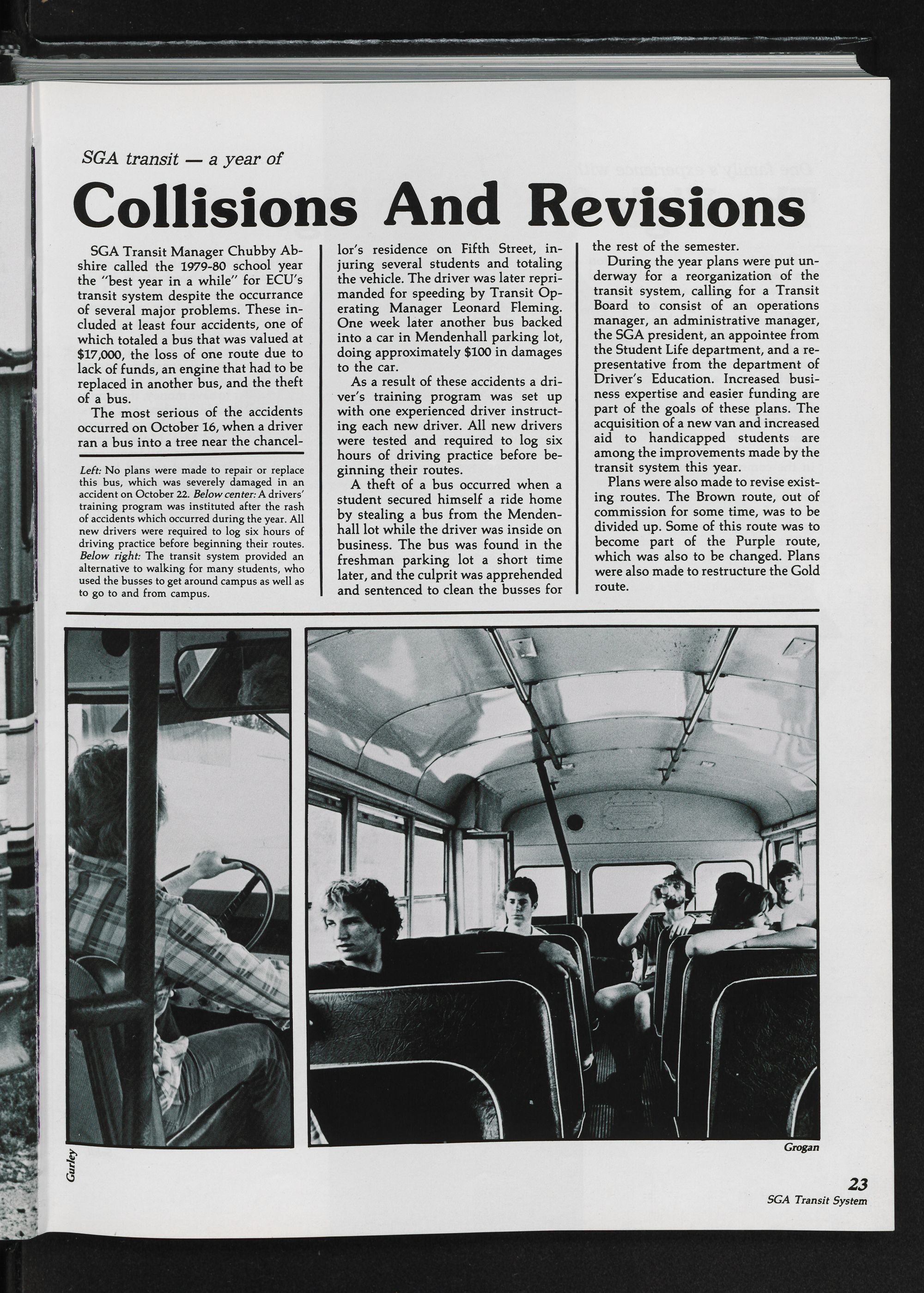 SGA transit — a year of

Collisions And Revisions

SGA Transit Manager Chubby Abshire called the 1979-80 school year the "best year in a while" for ECU's transit system despite the occurrance of several major problems. These included at least four accidents, one of which totaled a bus that was valued at $17,000, the loss of one route due to lack of funds, an engine that had to be replaced in another bus, and the theft of a bus.

The most serious of the accidents occurred on October 16, when a driver ran a bus into a tree near the chancellor's residence on Fifth Street, injuring several students and totaling the vehicle. The driver was later reprimanded for speeding by Transit Operating Manager Leonard Fleming. One week later another bus backed into a car in Mendenhall parking lot, doing approximately $100 in damages to the car.

As a result of these accidents a driver's training program was set up with one experienced driver instructing each new driver. All new drivers were tested and required to log six hours of driving practice before beginning their routes.

A theft of a bus occurred when a student secured himself a ride home by stealing a bus from the Mendenhall lot while the driver was inside on business. The bus was found in the freshman parking lot a short time later, and the culprit was apprehended and sentenced to clean the busses for the rest of the semester.

During the year plans were put underway for a reorganization of the transit system, calling for a Transit Board to consist of an operations manager, an administrative manager, the SGA president, an appointee from the Student Life department, and a representative from the department of Driver's Education. Increased business expertise and easier funding are part of the goals of these plans. The acquisition of a new van and increased aid to handicapped students are among the improvements made by the transit system this year.

Plans were also made to revise existing routes. The Brown route, out of commission for some time, was to be divided up. Some of this route was to become part of the Purple route, which was also to be changed. Plans were also made to restructure the Gold route.

Left: No plans were made to repair or replace this bus, which was severely damaged in an accident on October 22. Below center: A drivers' training program was instituted after the rash of accidents which occurred during the year. All new drivers were required to log six hours of driving practice before beginning their routes. Below right: The transit system provided an alternative to walking for many students, who used the busses to get around campus as well as to go to and from campus.

Gurley

Grogan

23
SGA Transit System